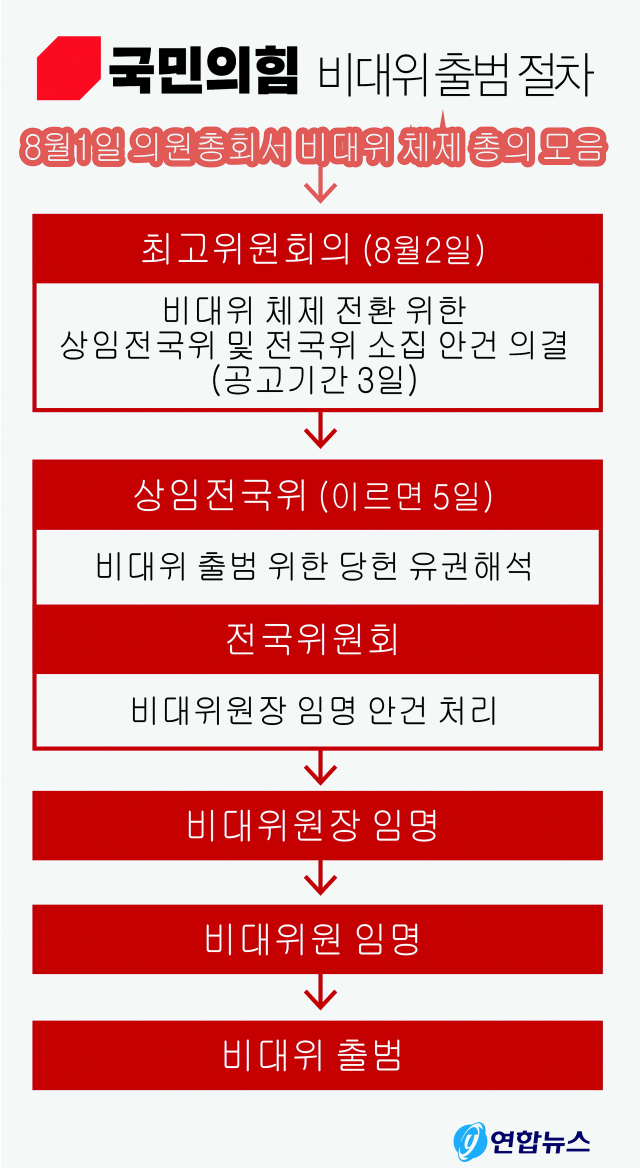 국민의힘 비대위 출범 절차

8월1일 의원총회서 비대위 체제 총의 모음

최고위원회의 (8월2일)

비대위 체제 전환 위한 상임전국위 및 전국위 소집 안건 의결 (공고기간 3일)

상임전국위 (이르면 5일)

비대위 출범 위한 당헌 유권해석

전국위원회

비대위원장 임명 안건 처리

비대위원장 임명

비대위원 임명

비대위 출범

연합뉴스